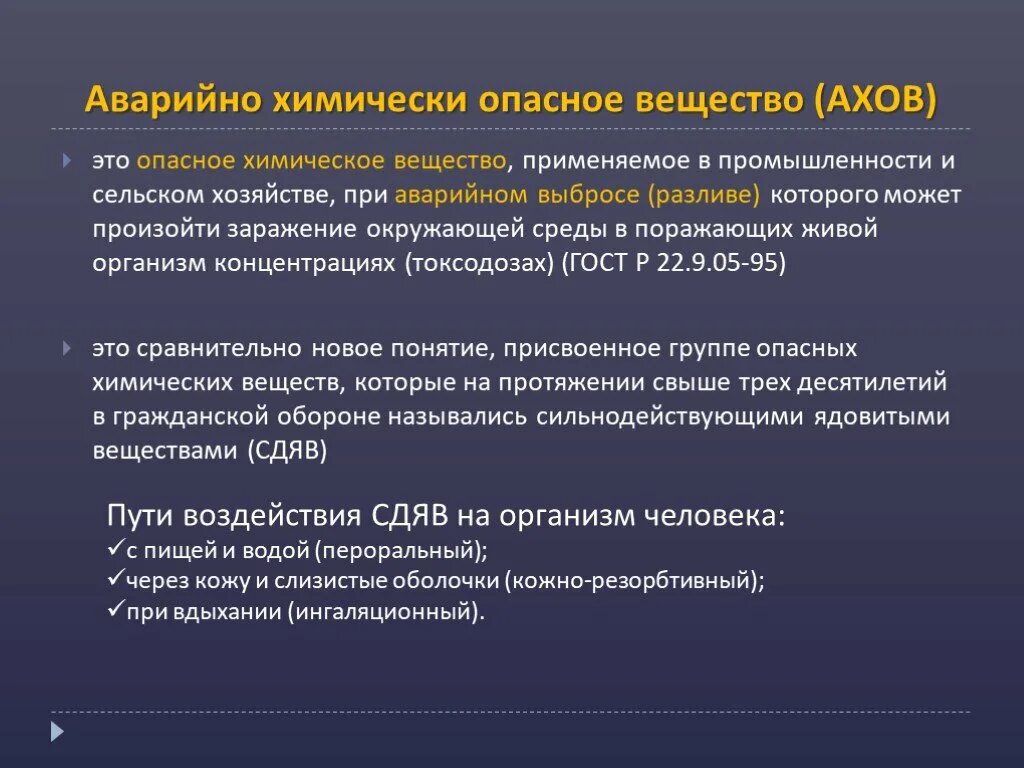 Аварийно химически опасное вещество (АХОВ)

это опасное химическое вещество, применяемое в промышленности и сельском хозяйстве, при аварийном выбросе (разливе) которого может произойти заражение окружающей среды в поражающих живой организм концентрациях (токсодозах) (ГОСТ Р 22.9.05-95)

это сравнительно новое понятие, присвоенное группе опасных химических веществ, которые на протяжении свыше трех десятилетий в гражданской обороне назывались сильнодействующими ядовитыми веществами (СДЯВ)

Пути воздействия СДЯВ на организм человека:
✓с пищей и водой (пероральный);
✓через кожу и слизистые оболочки (кожно-резорбтивный);
✓при вдыхании (ингаляционный).